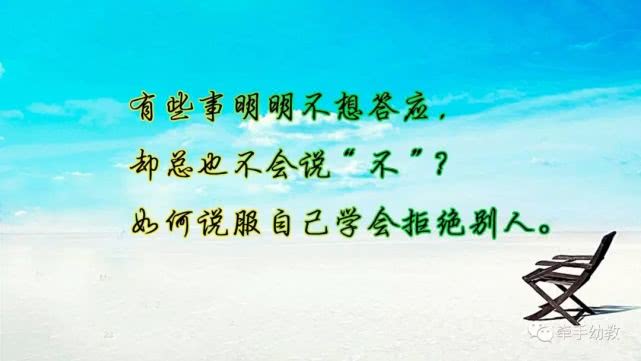 有些事明明不想答应，
却总也不会说“不”？
如何说服自己学会拒绝别人。

牵手幼教